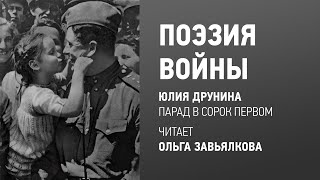 ПОЭЗИЯ ВОЙНЫ

ЮЛИЯ ДРУНИНА
ПАРАД В СОРОК ПЕРВОМ

ЧИТАЕТ
ОЛЬГА ЗАВЬЯЛКОВА